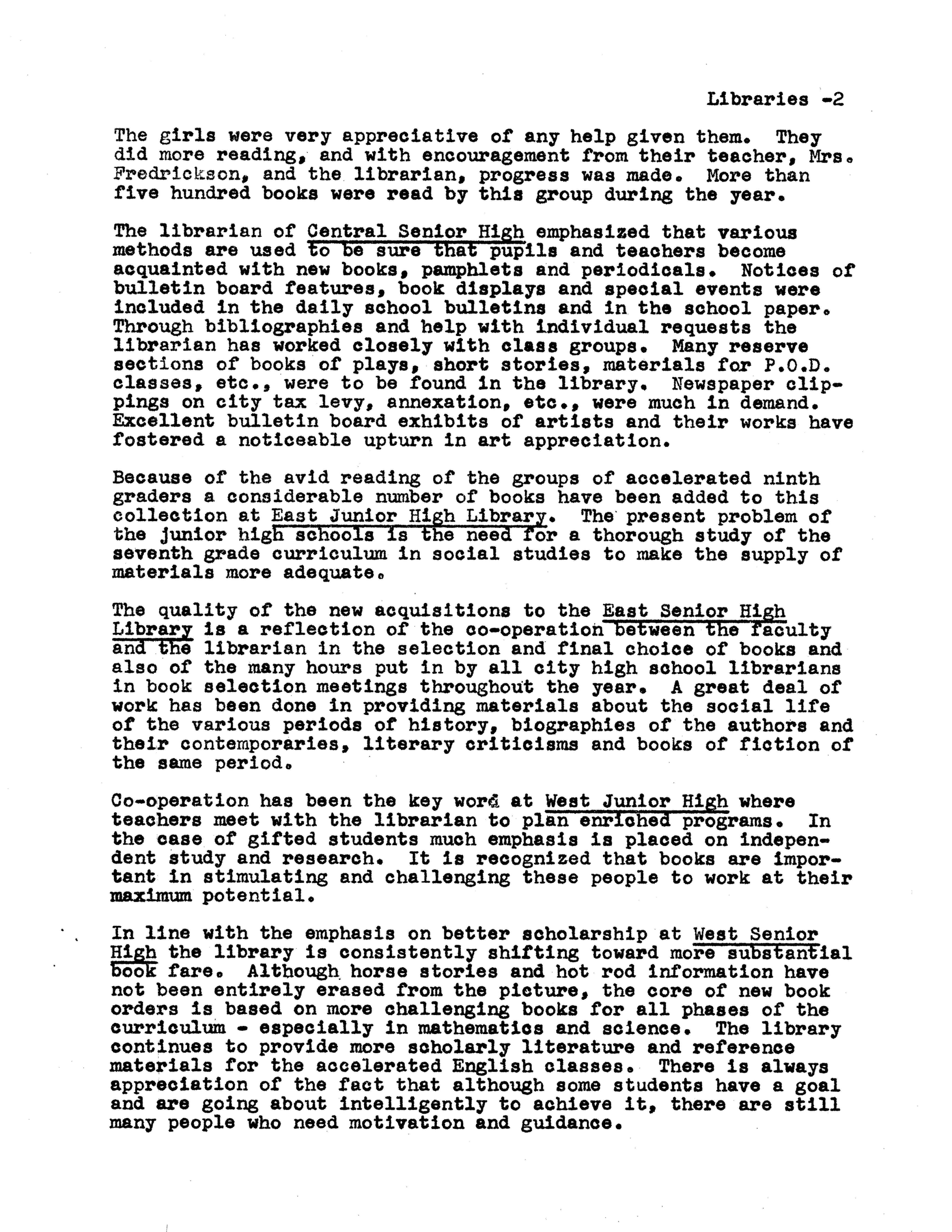 Libraries -2

The girls were very appreciative of any help given them. They did more reading, and with encouragement from their teacher, Mrs. Fredrickson, and the librarian, progress was made. More than five hundred books were read by this group during the year.

The librarian of Central Senior High emphasized that various methods are used to be sure that pupils and teachers become acquainted with new books, pamphlets and periodicals. Notices of bulletin board features, book displays and special events were included in the daily school bulletins and in the school paper. Through bibliographies and help with individual requests the librarian has worked closely with class groups. Many reserve sections of books of plays, short stories, materials for P.O.D. classes, etc., were to be found in the library. Newspaper clippings on city tax levy, annexation, etc., were much in demand. Excellent bulletin board exhibits of artists and their works have fostered a noticeable upturn in art appreciation.

Because of the avid reading of the groups of accelerated ninth graders a considerable number of books have been added to this collection at East Junior High Library. The present problem of the junior high schools is the need for a thorough study of the seventh grade curriculum in social studies to make the supply of materials more adequate.

The quality of the new acquisitions to the East Senior High Library is a reflection of the co-operation between the faculty and the librarian in the selection and final choice of books and also of the many hours put in by all city high school librarians in book selection meetings throughout the year. A great deal of work has been done in providing materials about the social life of the various periods of history, biographies of the authors and their contemporaries, literary criticisms and books of fiction of the same period.

Co-operation has been the key word at West Junior High where teachers meet with the librarian to plan enriched programs. In the case of gifted students much emphasis is placed on independent study and research. It is recognized that books are important in stimulating and challenging these people to work at their maximum potential.

In line with the emphasis on better scholarship at West Senior High the library is consistently shifting toward more substantial book fare. Although horse stories and hot rod information have not been entirely erased from the picture, the core of new book orders is based on more challenging books for all phases of the curriculum - especially in mathematics and science. The library continues to provide more scholarly literature and reference materials for the accelerated English classes. There is always appreciation of the fact that although some students have a goal and are going about intelligently to achieve it, there are still many people who need motivation and guidance.